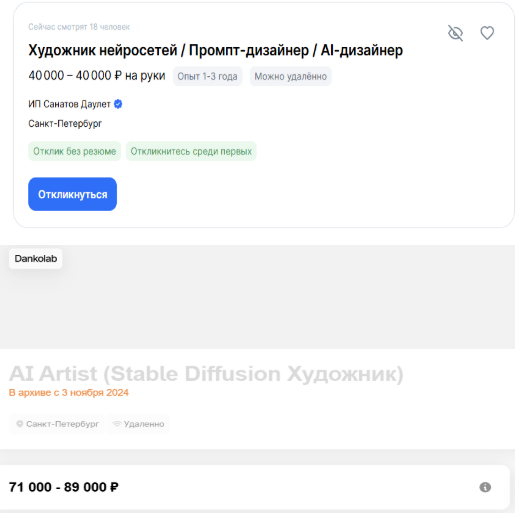 Сейчас смотрят 18 человек

Художник нейросетей / Промпт-дизайнер / AI-дизайнер

40 000 – 40 000 ₽ на руки Опыт 1-3 года Можно удалённо

ИП Санатов Даулет

Санкт-Петербург

Отклик без резюме Откликнитесь среди первых

Откликнуться

Dankolab

AI Artist (Stable Diffusion Художник)

В архиве с 3 ноября 2024

Санкт-Петербург Удаленно

71 000 - 89 000 ₽